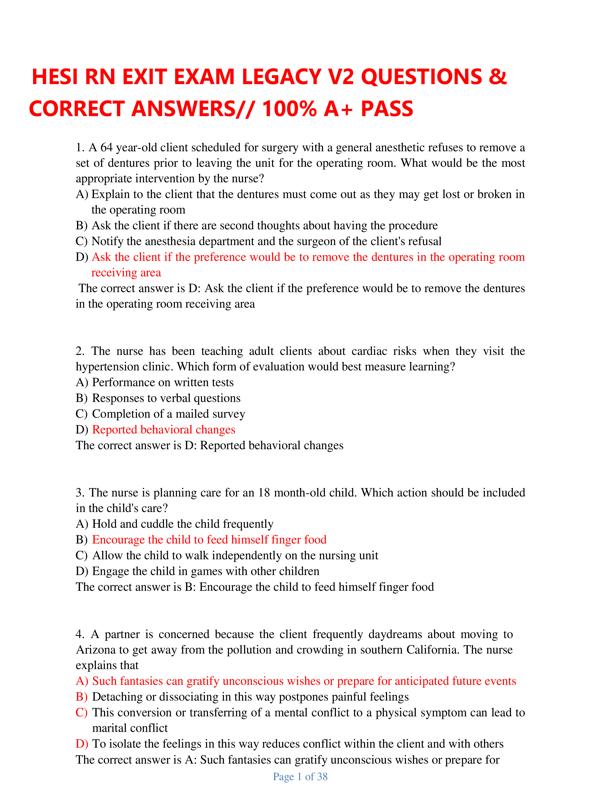 HESI RN EXIT EXAM LEGACY V2 QUESTIONS & CORRECT ANSWERS// 100% A+ PASS

1. A 64 year-old client scheduled for surgery with a general anesthetic refuses to remove a set of dentures prior to leaving the unit for the operating room. What would be the most appropriate intervention by the nurse?
A) Explain to the client that the dentures must come out as they may get lost or broken in the operating room
B) Ask the client if there are second thoughts about having the procedure
C) Notify the anesthesia department and the surgeon of the client's refusal
D) Ask the client if the preference would be to remove the dentures in the operating room receiving area
The correct answer is D: Ask the client if the preference would be to remove the dentures in the operating room receiving area

2. The nurse has been teaching adult clients about cardiac risks when they visit the hypertension clinic. Which form of evaluation would best measure learning?
A) Performance on written tests
B) Responses to verbal questions
C) Completion of a mailed survey
D) Reported behavioral changes
The correct answer is D: Reported behavioral changes

3. The nurse is planning care for an 18 month-old child. Which action should be included in the child's care?
A) Hold and cuddle the child frequently
B) Encourage the child to feed himself finger food
C) Allow the child to walk independently on the nursing unit
D) Engage the child in games with other children
The correct answer is B: Encourage the child to feed himself finger food

4. A partner is concerned because the client frequently daydreams about moving to Arizona to get away from the pollution and crowding in southern California. The nurse explains that
A) Such fantasies can gratify unconscious wishes or prepare for anticipated future events
B) Detaching or dissociating in this way postpones painful feelings
C) This conversion or transferring of a mental conflict to a physical symptom can lead to marital conflict
D) To isolate the feelings in this way reduces conflict within the client and with others
The correct answer is A: Such fantasies can gratify unconscious wishes or prepare for

Page 1 of 38